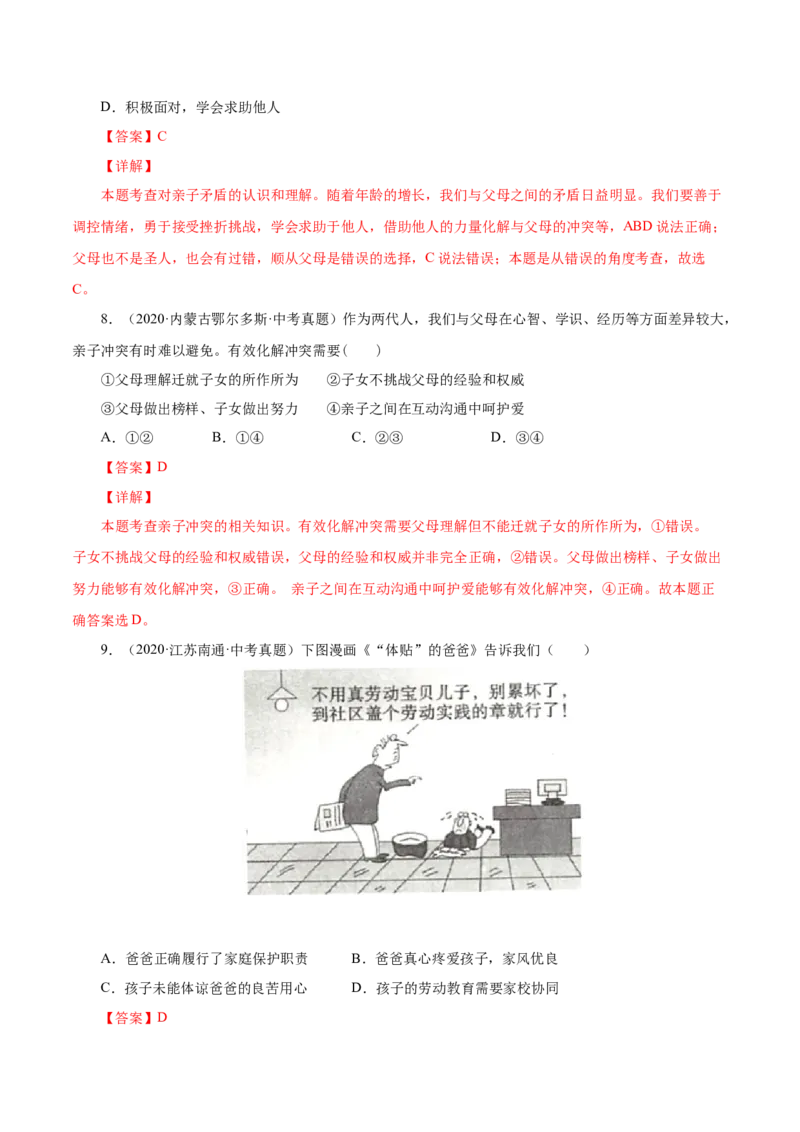 D．积极面对，学会求助他人

【答案】C

【详解】

本题考查对亲子矛盾的认识和理解。随着年龄的增长，我们与父母之间的矛盾日益明显。我们要善于调控情绪，勇于接受挫折挑战，学会求助于他人，借助他人的力量化解与父母的冲突等，ABD说法正确；父母也不是圣人，也会有过错，顺从父母是错误的选择，C说法错误；本题是从错误的角度考查，故选C。

8．（2020·内蒙古鄂尔多斯·中考真题）作为两代人，我们与父母在心智、学识、经历等方面差异较大，亲子冲突有时难以避免。有效化解冲突需要（　　）

①父母理解迁就子女的所作所为　②子女不挑战父母的经验和权威

③父母做出榜样、子女做出努力　④亲子之间在互动沟通中呵护爱

A．①②　B．①④　C．②③　D．③④

【答案】D

【详解】

本题考查亲子冲突的相关知识。有效化解冲突需要父母理解但不能迁就子女的所作所为，①错误。子女不挑战父母的经验和权威错误，父母的经验和权威并非完全正确，②错误。父母做出榜样、子女做出努力能够有效化解冲突，③正确。亲子之间在互动沟通中呵护爱能够有效化解冲突，④正确。故本题正确答案选D。

9．（2020·江苏南通·中考真题）下图漫画《“体贴”的爸爸》告诉我们（　　）

不用真劳动宝贝儿子，别累坏了，到社区盖个劳动实践的章就行了！

A．爸爸正确履行了家庭保护职责　B．爸爸真心疼爱孩子，家风优良

C．孩子未能体谅爸爸的良苦用心　D．孩子的劳动教育需要家校协同

【答案】D